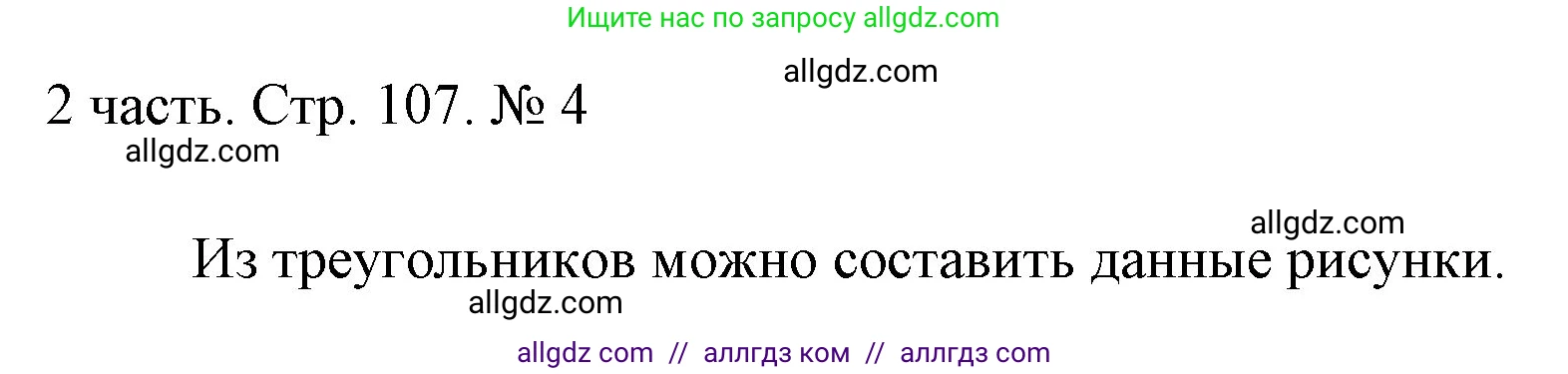 Ищите нас по запросу allgdz.com

allgdz.com

2 часть. Стр. 107. № 4

allgdz.com

allgdz.com

Из треугольников можно составить данные рисунки.

allgdz.com

allgdz com // аллгдз ком // аллгдз com